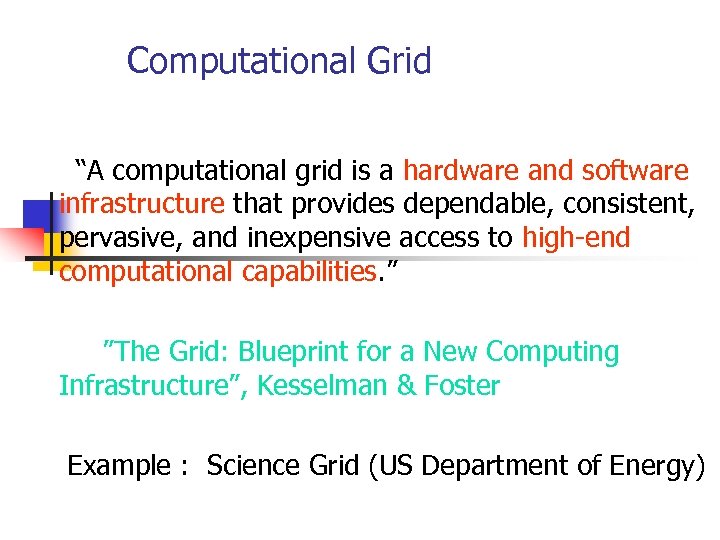 Computational Grid

“A computational grid is a hardware and software infrastructure that provides dependable, consistent, pervasive, and inexpensive access to high-end computational capabilities.”

”The Grid: Blueprint for a New Computing Infrastructure”, Kesselman & Foster

Example : Science Grid (US Department of Energy)